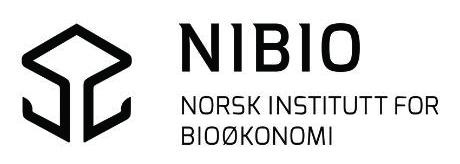 NIBIO

NORSK INSTITUTT FOR BIOØKONOMI